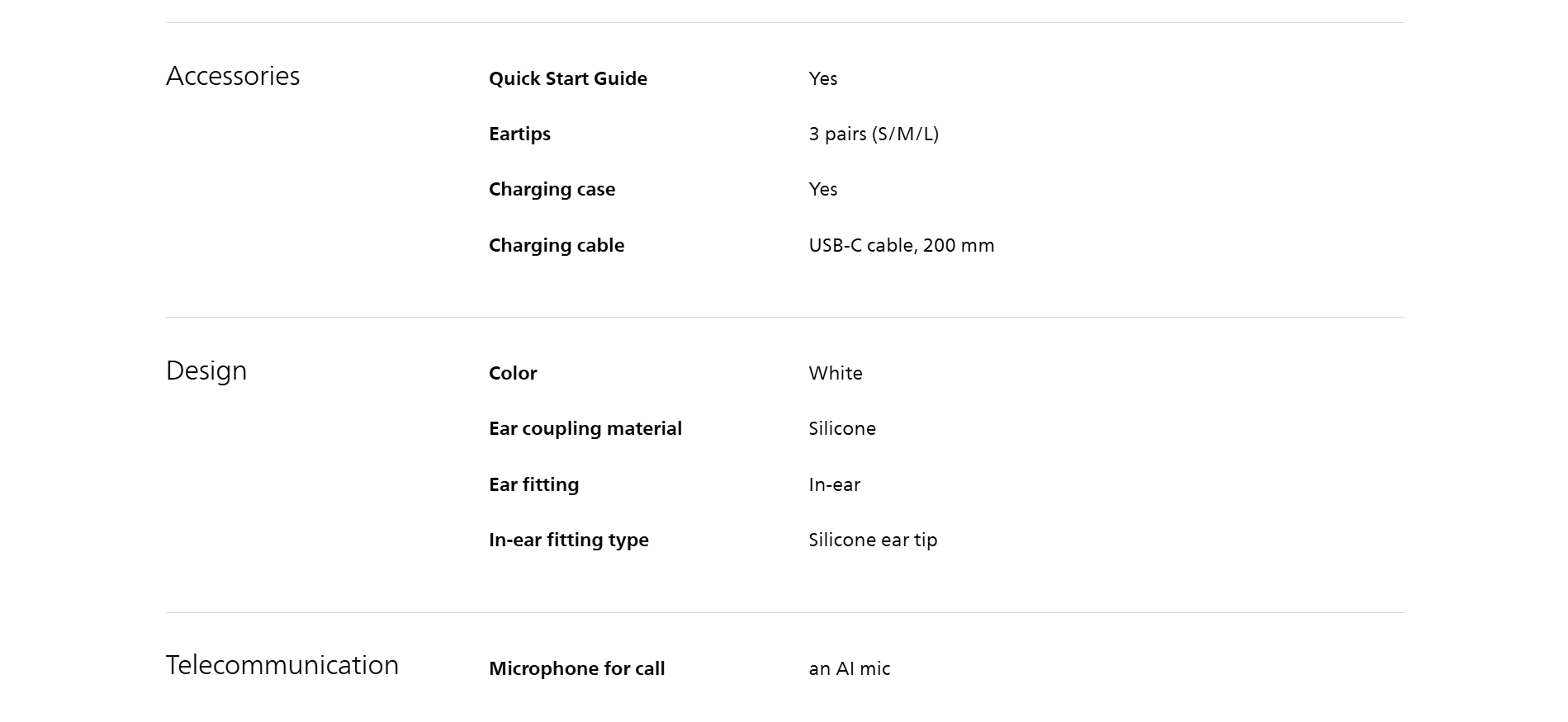 Accessories

Quick Start Guide
Yes

Eartips
3 pairs (S/M/L)

Charging case
Yes

Charging cable
USB-C cable, 200 mm

Design

Color
White

Ear coupling material
Silicone

Ear fitting
In-ear

In-ear fitting type
Silicone ear tip

Telecommunication

Microphone for call
an AI mic